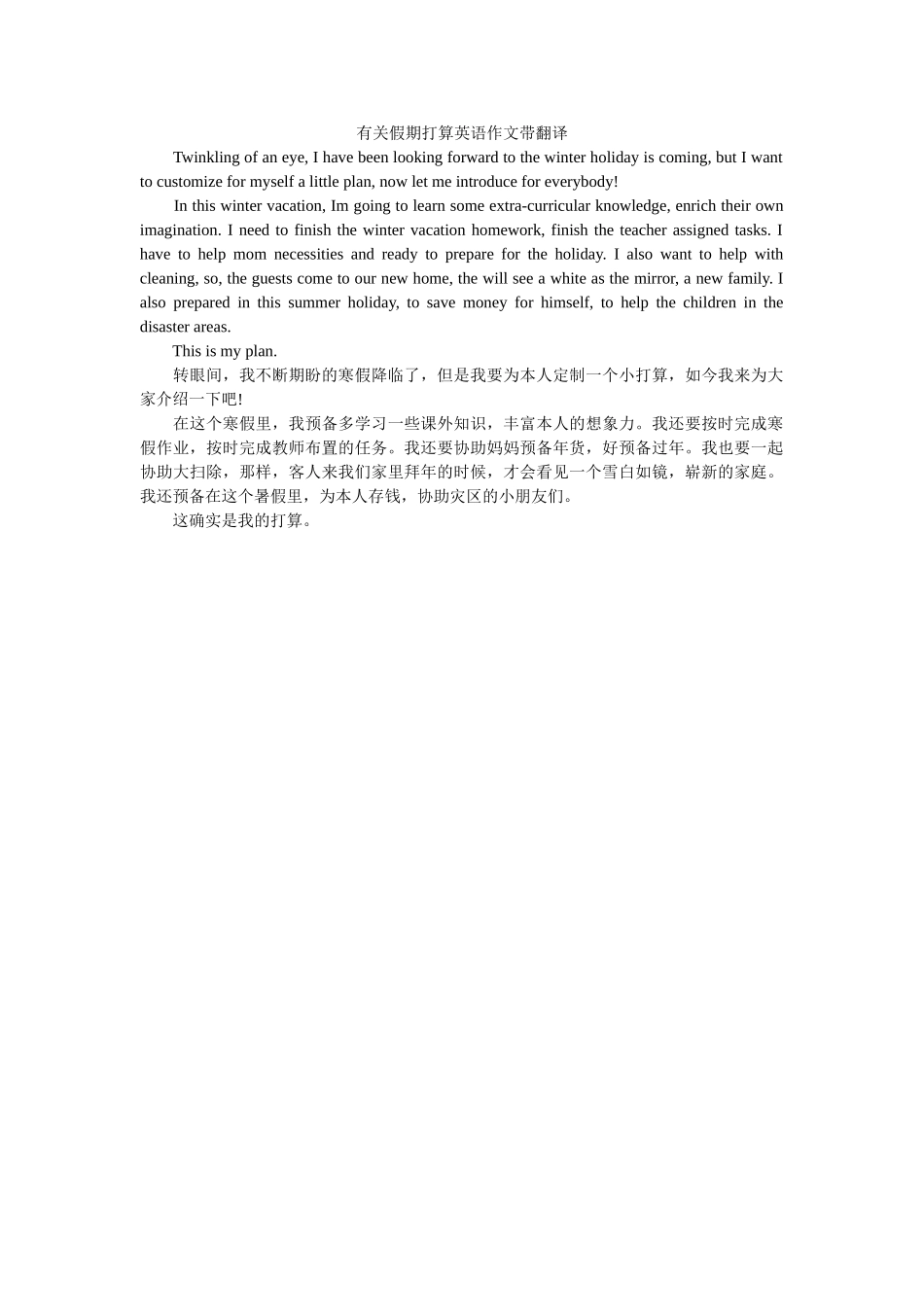 有关假期打算英语作文带翻译

Twinkling of an eye, I have been looking forward to the winter holiday is coming, but I want to customize for myself a little plan, now let me introduce for everybody!

In this winter vacation, Im going to learn some extra-curricular knowledge, enrich their own imagination. I need to finish the winter vacation homework, finish the teacher assigned tasks. I have to help mom necessities and ready to prepare for the holiday. I also want to help with cleaning, so, the guests come to our new home, the will see a white as the mirror, a new family. I also prepared in this summer holiday, to save money for himself, to help the children in the disaster areas.

This is my plan.

转眼间，我不断期盼的寒假降临了，但是我要为本人定制一个小打算，如今我来为大家介绍一下吧!

在这个寒假里，我预备多学习一些课外知识，丰富本人的想象力。我还要按时完成寒假作业，按时完成教师布置的任务。我还要协助妈妈预备年货，好预备过年。我也要一起协助大扫除，那样，客人来我们家里拜年的时候，才会看见一个雪白如镜，崭新的家庭。我还预备在这个暑假里，为本人存钱，协助灾区的小朋友们。

这确实是我的打算。